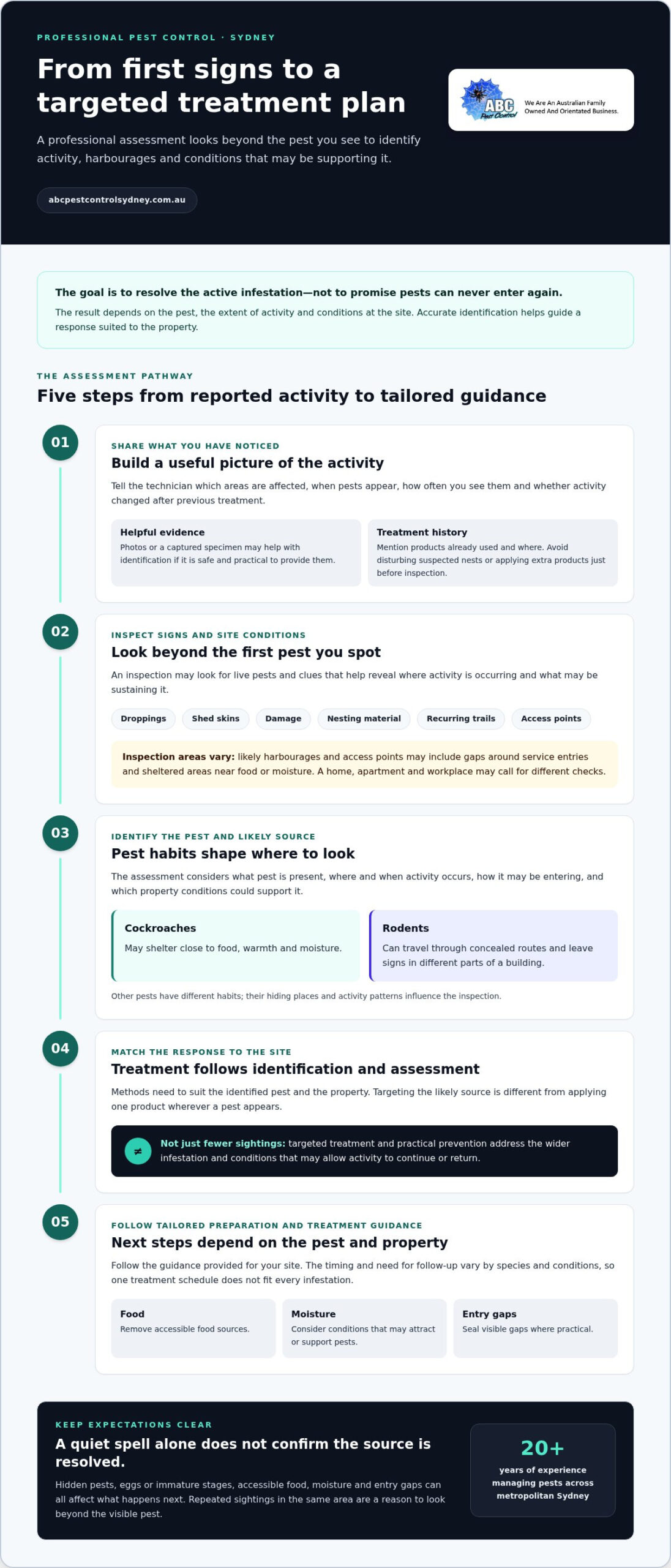 PROFESSIONAL PEST CONTROL · SYDNEY

From first signs to a targeted treatment plan

A professional assessment looks beyond the pest you see to identify activity, harbourages and conditions that may be supporting it.

abcpestcontrolsydney.com.au

ABC Pest Control

We Are An Australian Family Owned And Orientated Business.

The goal is to resolve the active infestation—not to promise pests can never enter again.

The result depends on the pest, the extent of activity and conditions at the site. Accurate identification helps guide a response suited to the property.

THE ASSESSMENT PATHWAY

Five steps from reported activity to tailored guidance

01

SHARE WHAT YOU HAVE NOTICED

Build a useful picture of the activity

Tell the technician which areas are affected, when pests appear, how often you see them and whether activity changed after previous treatment.

Helpful evidence

Photos or a captured specimen may help with identification if it is safe and practical to provide them.

Treatment history

Mention products already used and where. Avoid disturbing suspected nests or applying extra products just before inspection.

02

INSPECT SIGNS AND SITE CONDITIONS

Look beyond the first pest you spot

An inspection may look for live pests and clues that help reveal where activity is occurring and what may be sustaining it.

Droppings

Shed skins

Damage

Nesting material

Recurring trails

Access points

Inspection areas vary: likely harbourages and access points may include gaps around service entries and sheltered areas near food or moisture. A home, apartment and workplace may call for different checks.

03

IDENTIFY THE PEST AND LIKELY SOURCE

Pest habits shape where to look

The assessment considers what pest is present, where and when activity occurs, how it may be entering, and which property conditions could support it.

Cockroaches

May shelter close to food, warmth and moisture.

Rodents

Can travel through concealed routes and leave signs in different parts of a building.

Other pests have different habits; their hiding places and activity patterns influence the inspection.

04

MATCH THE RESPONSE TO THE SITE

Treatment follows identification and assessment

Methods need to suit the identified pest and the property. Targeting the likely source is different from applying one product wherever a pest appears.

≠

Not just fewer sightings: targeted treatment and practical prevention address the wider infestation and conditions that may allow activity to continue or return.

05

FOLLOW TAILORED PREPARATION AND TREATMENT GUIDANCE

Next steps depend on the pest and property

Follow the guidance provided for your site. The timing and need for follow-up vary by species and conditions, so one treatment schedule does not fit every infestation.

Food

Remove accessible food sources.

Moisture

Consider conditions that may attract or support pests.

Entry gaps

Seal visible gaps where practical.

KEEP EXPECTATIONS CLEAR

A quiet spell alone does not confirm the source is resolved.

Hidden pests, eggs or immature stages, accessible food, moisture and entry gaps can all affect what happens next. Repeated sightings in the same area are a reason to look beyond the visible pest.

20+

years of experience managing pests across metropolitan Sydney